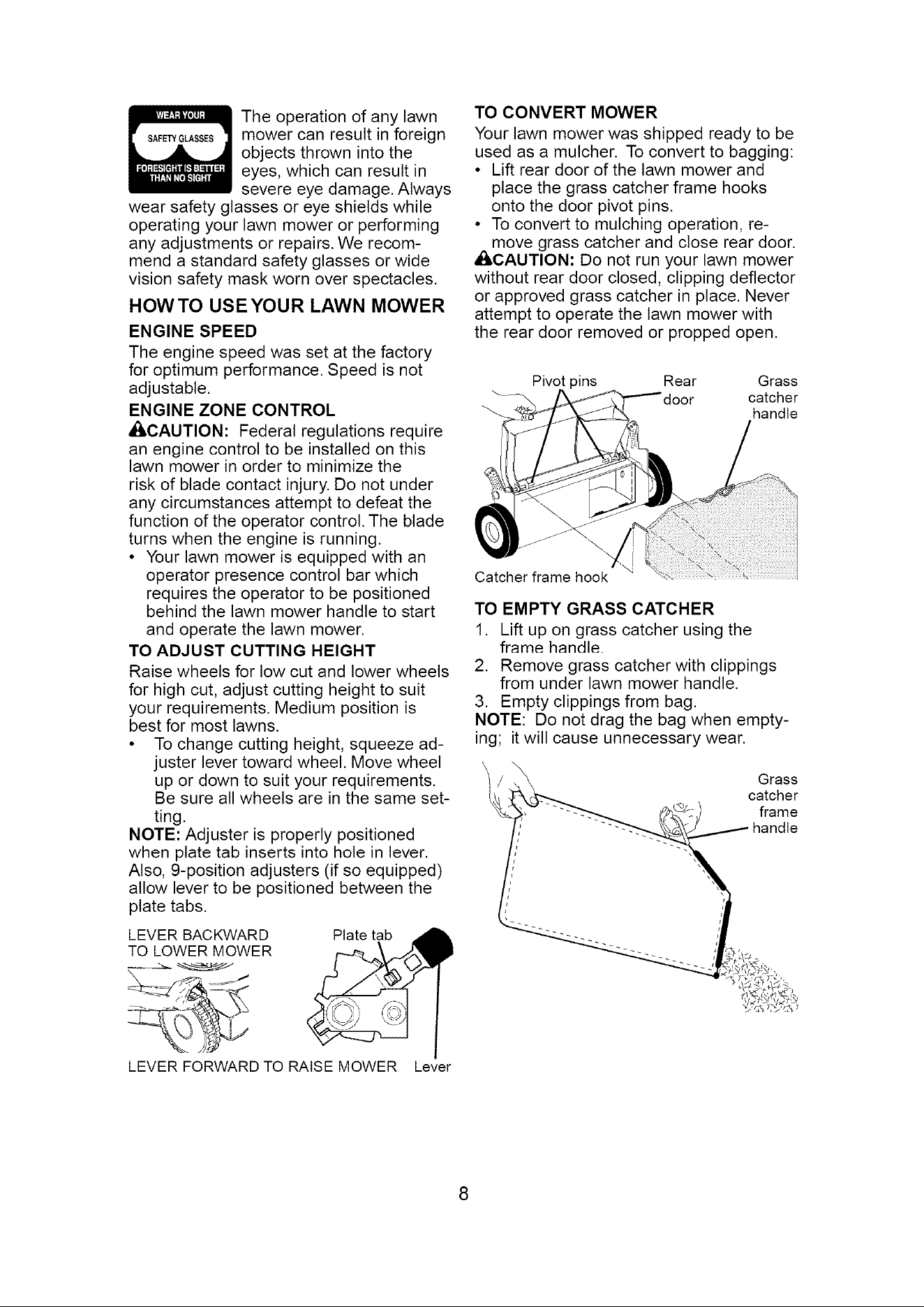 WEAR YOUR
SAFETY GLASSES
FORESIGHT IS BETTER THAN NO SIGHT

The operation of any lawn mower can result in foreign objects thrown into the eyes, which can result in severe eye damage. Always wear safety glasses or eye shields while operating your lawn mower or performing any adjustments or repairs. We recommend a standard safety glasses or wide vision safety mask worn over spectacles.

HOW TO USE YOUR LAWN MOWER

ENGINE SPEED
The engine speed was set at the factory for optimum performance. Speed is not adjustable.

ENGINE ZONE CONTROL
CAUTION: Federal regulations require an engine control to be installed on this lawn mower in order to minimize the risk of blade contact injury. Do not under any circumstances attempt to defeat the function of the operator control. The blade turns when the engine is running.
• Your lawn mower is equipped with an operator presence control bar which requires the operator to be positioned behind the lawn mower handle to start and operate the lawn mower.

TO ADJUST CUTTING HEIGHT
Raise wheels for low cut and lower wheels for high cut, adjust cutting height to suit your requirements. Medium position is best for most lawns.
• To change cutting height, squeeze adjuster lever toward wheel. Move wheel up or down to suit your requirements. Be sure all wheels are in the same setting.
NOTE: Adjuster is properly positioned when plate tab inserts into hole in lever. Also, 9-position adjusters (if so equipped) allow lever to be positioned between the plate tabs.

LEVER BACKWARD TO LOWER MOWER
Plate tab
LEVER FORWARD TO RAISE MOWER
Lever

TO CONVERT MOWER
Your lawn mower was shipped ready to be used as a mulcher. To convert to bagging:
• Lift rear door of the lawn mower and place the grass catcher frame hooks onto the door pivot pins.
• To convert to mulching operation, remove grass catcher and close rear door.
CAUTION: Do not run your lawn mower without rear door closed, clipping deflector or approved grass catcher in place. Never attempt to operate the lawn mower with the rear door removed or propped open.

Pivot pins
Rear door
Grass catcher handle
Catcher frame hook

TO EMPTY GRASS CATCHER
1. Lift up on grass catcher using the frame handle.
2. Remove grass catcher with clippings from under lawn mower handle.
3. Empty clippings from bag.
NOTE: Do not drag the bag when emptying; it will cause unnecessary wear.

Grass catcher frame handle

8